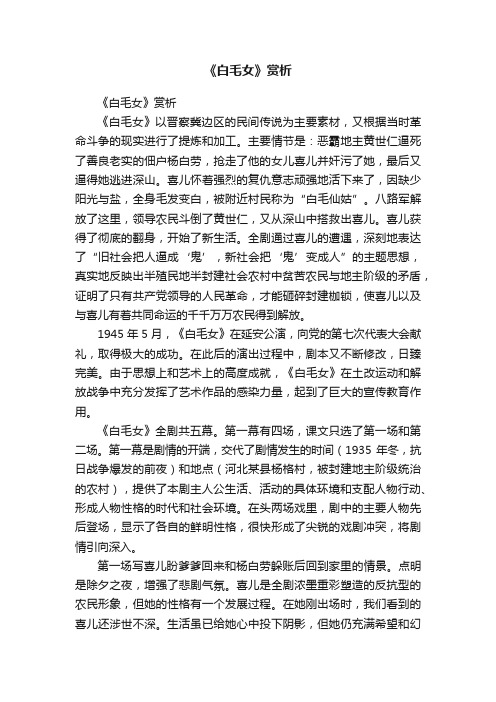 《白毛女》赏析

《白毛女》赏析

《白毛女》以晋察冀边区的民间传说为主要素材，又根据当时革命斗争的现实进行了提炼和加工。主要情节是：恶霸地主黄世仁逼死了善良老实的佃户杨白劳，抢走了他的女儿喜儿并奸污了她，最后又逼得她逃进深山。喜儿怀着强烈的复仇意志顽强地活下来了，因缺少阳光与盐，全身毛发变白，被附近村民称为“白毛仙姑”。八路军解放了这里，领导农民斗倒了黄世仁，又从深山中搭救出喜儿。喜儿获得了彻底的翻身，开始了新生活。全剧通过喜儿的遭遇，深刻地表达了“旧社会把人逼成‘鬼’，新社会把‘鬼’变成人”的主题思想，真实地反映出半殖民地半封建社会农村中贫苦农民与地主阶级的矛盾，证明了只有共产党领导的人民革命，才能砸碎封建枷锁，使喜儿以及与喜儿有着共同命运的千千万万农民得到解放。

1945 年 5 月，《白毛女》在延安公演，向党的第七次代表大会献礼，取得极大的成功。在此后的演出过程中，剧本又不断修改，日臻完美。由于思想上和艺术上的高度成就，《白毛女》在土改运动和解放战争中充分发挥了艺术作品的感染力量，起到了巨大的宣传教育作用。

《白毛女》全剧共五幕。第一幕有四场，课文只选了第一场和第二场。第一幕是剧情的开端，交代了剧情发生的时间（1935 年冬，抗日战争爆发的前夜）和地点（河北某县杨格村，被封建地主阶级统治的农村），提供了本剧主人公生活、活动的具体环境和支配人物行动、形成人物性格的时代和社会环境。在头两场戏里，剧中的主要人物先后登场，显示了各自的鲜明性格，很快形成了尖锐的戏剧冲突，将剧情引向深入。

第一场写喜儿盼爹爹回来和杨白劳躲账后回到家里的情景。点明是除夕之夜，增强了悲剧气氛。喜儿是全剧浓墨重彩塑造的反抗型的农民形象，但她的性格有一个发展过程。在她刚出场时，我们看到的喜儿还涉世不深。生活虽已给她心中投下阴影，但她仍充满希望和幻